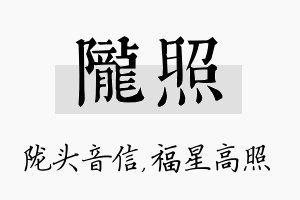 隴照

陇头音信，福星高照